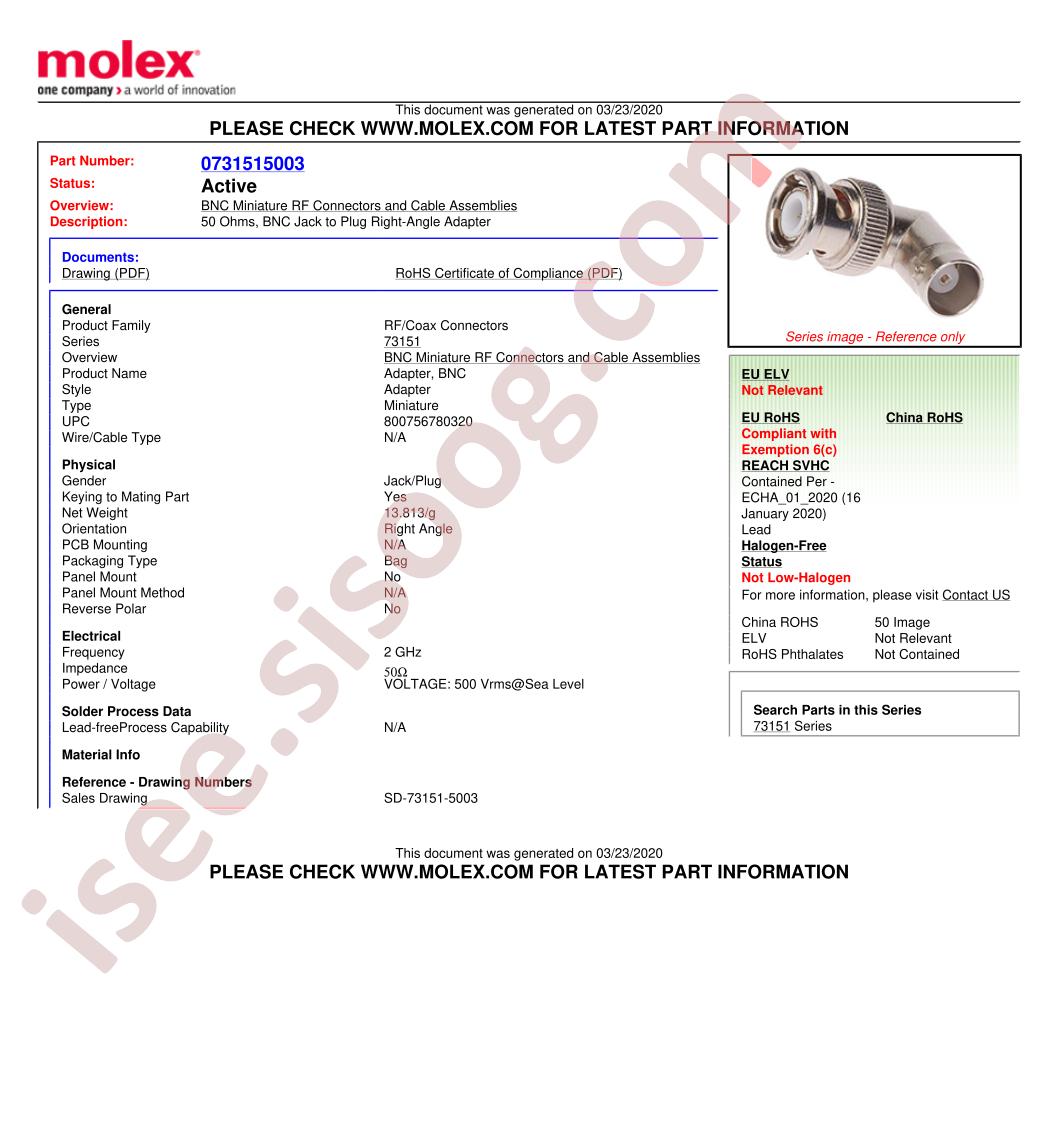 molex
one company > a world of innovation

This document was generated on 03/23/2020
PLEASE CHECK WWW.MOLEX.COM FOR LATEST PART INFORMATION

Part Number: 0731515003
Status: Active
Overview: BNC Miniature RF Connectors and Cable Assemblies
Description: 50 Ohms, BNC Jack to Plug Right-Angle Adapter

Documents:
Drawing (PDF)
RoHS Certificate of Compliance (PDF)

General
Product Family RF/Coax Connectors
Series 73151
Overview BNC Miniature RF Connectors and Cable Assemblies
Product Name Adapter, BNC
Style Adapter
Type Miniature
UPC 800756780320
Wire/Cable Type N/A

Physical
Gender Jack/Plug
Keying to Mating Part Yes
Net Weight 13.813/g
Orientation Right Angle
PCB Mounting N/A
Packaging Type Bag
Panel Mount No
Panel Mount Method N/A
Reverse Polar No

Electrical
Frequency 2 GHz
Impedance 50Ω
Power / Voltage VOLTAGE: 500 Vrms@Sea Level

Solder Process Data
Lead-freeProcess Capability N/A

Material Info

Reference - Drawing Numbers
Sales Drawing SD-73151-5003

Series image - Reference only

EU ELV
Not Relevant

EU RoHS
Compliant with Exemption 6(c)

China RoHS

REACH SVHC
Contained Per - ECHA_01_2020 (16 January 2020)
Lead

Halogen-Free Status
Not Low-Halogen

For more information, please visit Contact US

China ROHS 50 Image
ELV Not Relevant
RoHS Phthalates Not Contained

Search Parts in this Series
73151 Series

This document was generated on 03/23/2020
PLEASE CHECK WWW.MOLEX.COM FOR LATEST PART INFORMATION

isee.sisoog.com